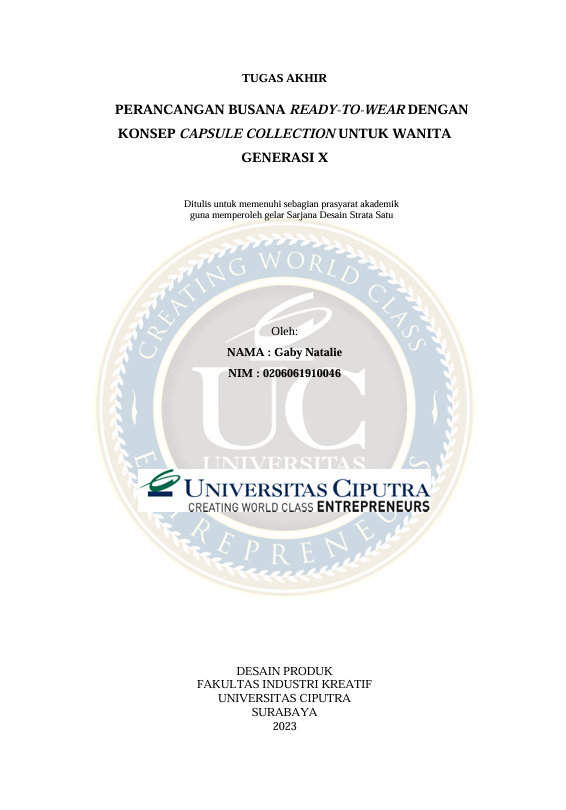 TUGAS AKHIR

PERANCANGAN BUSANA READY-TO-WEAR DENGAN KONSEP CAPSULE COLLECTION UNTUK WANITA GENERASI X

Ditulis untuk memenuhi sebagian prasyarat akademik guna memperoleh gelar Sarjana Desain Strata Satu

Oleh:
NAMA : Gaby Natalie
NIM : 0206061910046

UNIVERSITAS CIPUTRA
CREATING WORLD CLASS ENTREPRENEURS

DESAIN PRODUK
FAKULTAS INDUSTRI KREATIF
UNIVERSITAS CIPUTRA
SURABAYA
2023

CREATING WORLD CLASS ENTREPRENEURS
UC
UNIVERSITAS